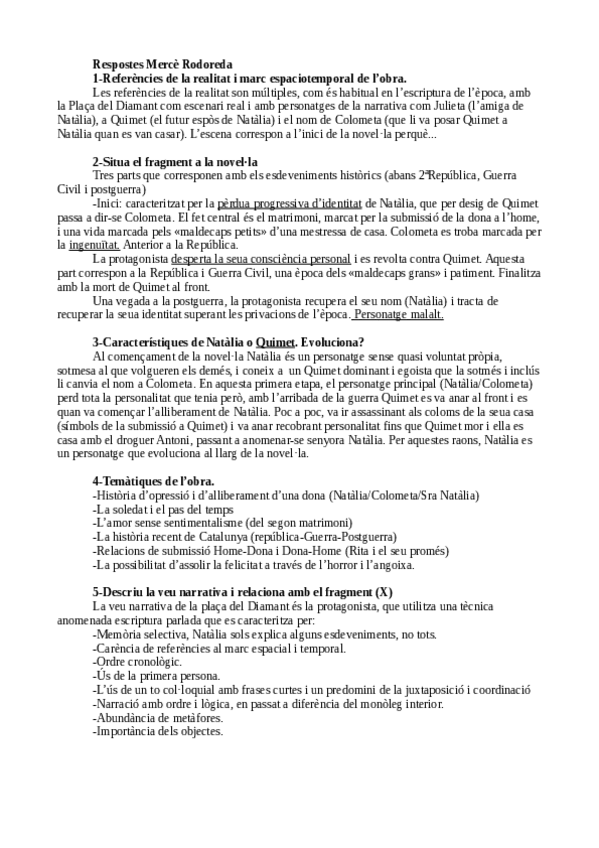 Respostes Mercè Rodoreda
1-Referències de la realitat i marc espaciotemporal de l'obra.

Les referències de la realitat son múltiples, com és habitual en l'escriptura de l'època, amb la Plaça del Diamant com escenari real i amb personatges de la narrativa com Julieta (l'amiga de Natàlia), a Quimet (el futur espòs de Natàlia) i el nom de Colometa (que li va posar Quimet a Natàlia quan es van casar). L'escena correspon a l'inici de la novel·la perquè...

2-Situa el fragment a la novel·la

Tres parts que corresponen amb els esdeveniments històrics (abans 2ªRepública, Guerra Civil i postguerra)

-Inici: caracteritzat per la pèrdua progressiva d'identitat de Natàlia, que per desig de Quimet passa a dir-se Colometa. El fet central és el matrimoni, marcat per la submissió de la dona a l'home, i una vida marcada pels «maldecaps petits» d'una mestressa de casa. Colometa es troba marcada per la ingenuïtat. Anterior a la República.

La protagonista desperta la seua consciència personal i es revolta contra Quimet. Aquesta part correspon a la República i Guerra Civil, una època dels «maldecaps grans» i patiment. Finalitza amb la mort de Quimet al front.

Una vegada a la postguerra, la protagonista recupera el seu nom (Natàlia) i tracta de recuperar la seua identitat superant les privacions de l'època. Personatge malalt.

3-Característiques de Natàlia o Quimet. Evoluciona?

Al començament de la novel·la Natàlia és un personatge sense quasi voluntat pròpia, sotmesa al que volgueren els demés, i coneix a un Quimet dominant i egoista que la sotmés i inclús li canvia el nom a Colometa. En aquesta primera etapa, el personatge principal (Natàlia/Colometa) perd tota la personalitat que tenia però, amb l'arribada de la guerra Quimet es va anar al front i es quan va començar l'alliberament de Natàlia. Poc a poc, va ir assassinant als coloms de la seua casa (símbols de la submissió a Quimet) i va anar recobrant personalitat fins que Quimet mor i ella es casa amb el droguer Antoni, passant a anomenar-se senyora Natàlia. Per aquestes raons, Natàlia es un personatge que evoluciona al llarg de la novel·la.

4-Temàtiques de l'obra.
-Història d'opressió i d'alliberament d'una dona (Natàlia/Colometa/Sra Natàlia)
-La soledat i el pas del temps
-L'amor sense sentimentalisme (del segon matrimoni)
-La història recent de Catalunya (república-Guerra-Postguerra)
-Relacions de submissió Home-Dona i Dona-Home (Rita i el seu promés)
-La possibilitat d'assolir la felicitat a través de l'horror i l'angoixa.

5-Descriu la veu narrativa i relaciona amb el fragment (X)

La veu narrativa de la plaça del Diamant és la protagonista, que utilitza una tècnica anomenada escriptura parlada que es caracteritza per:
-Memòria selectiva, Natàlia sols explica alguns esdeveniments, no tots.
-Carència de referències al marc espacial i temporal.
-Ordre cronològic.
-Ús de la primera persona.
-L'ús de un to col·loquial amb frases curtes i un predomini de la juxtaposició i coordinació
-Narració amb ordre i lògica, en passat a diferència del monòleg interior.
-Abundància de metàfores.
-Importància dels objectes.